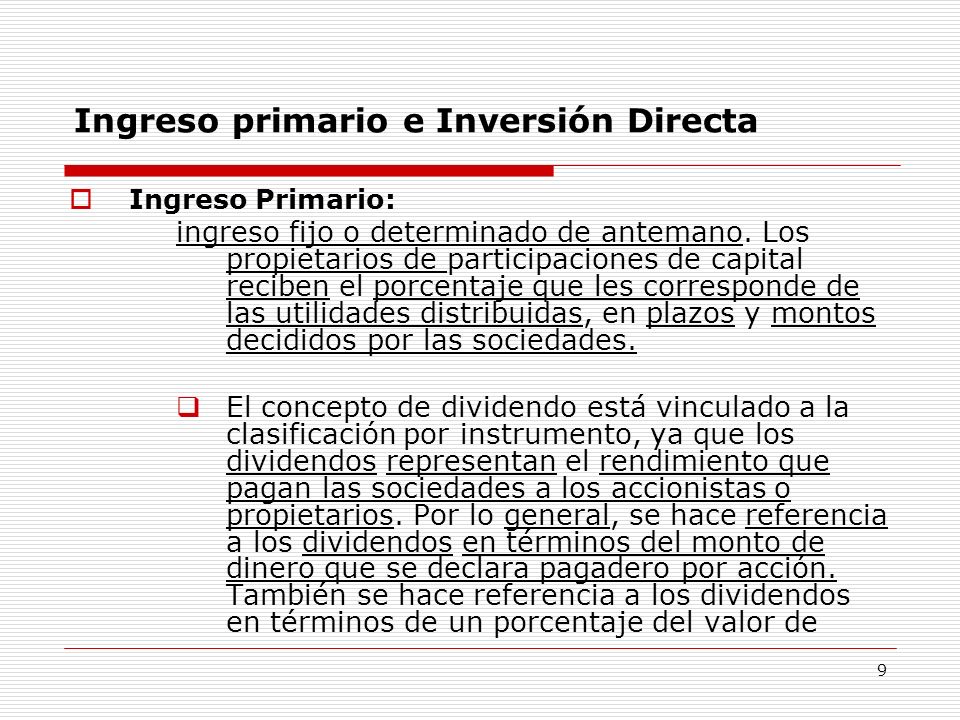 Ingreso primario e Inversión Directa

Ingreso Primario:

ingreso fijo o determinado de antemano. Los propietarios de participaciones de capital reciben el porcentaje que les corresponde de las utilidades distribuidas, en plazos y montos decididos por las sociedades.

El concepto de dividendo está vinculado a la clasificación por instrumento, ya que los dividendos representan el rendimiento que pagan las sociedades a los accionistas o propietarios. Por lo general, se hace referencia a los dividendos en términos del monto de dinero que se declara pagadero por acción. También se hace referencia a los dividendos en términos de un porcentaje del valor de

9